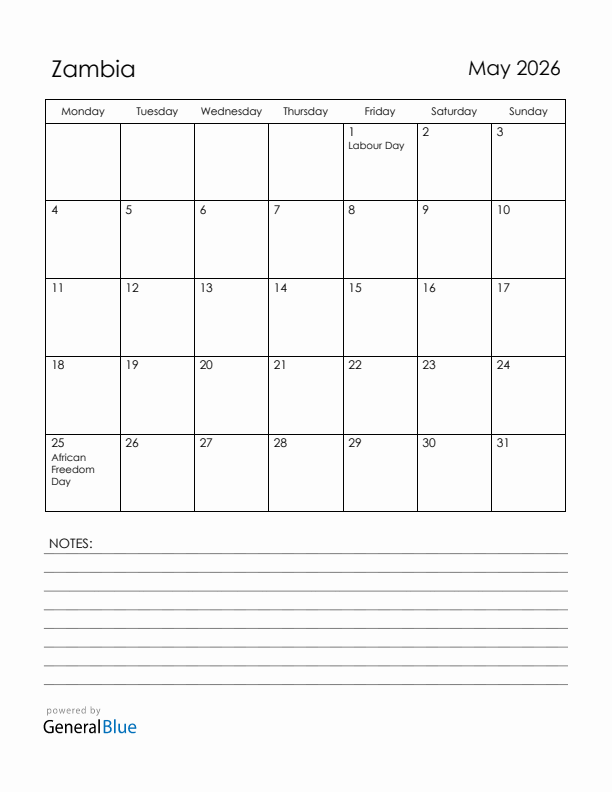 Zambia

May 2026

| Monday | Tuesday | Wednesday | Thursday | Friday | Saturday | Sunday |
|---|---|---|---|---|---|---|
| | | | | 1 Labour Day | 2 | 3 |
| 4 | 5 | 6 | 7 | 8 | 9 | 10 |
| 11 | 12 | 13 | 14 | 15 | 16 | 17 |
| 18 | 19 | 20 | 21 | 22 | 23 | 24 |
| 25 African Freedom Day | 26 | 27 | 28 | 29 | 30 | 31 |

NOTES:

powered by
GeneralBlue